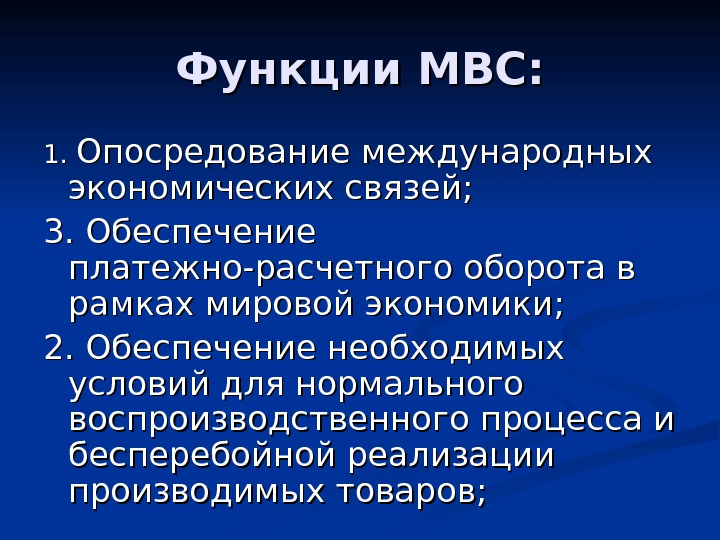 Функции МВС:

1. Опосредование международных экономических связей;

3. Обеспечение платежно-расчетного оборота в рамках мировой экономики;

2. Обеспечение необходимых условий для нормального воспроизводственного процесса и бесперебойной реализации производимых товаров;